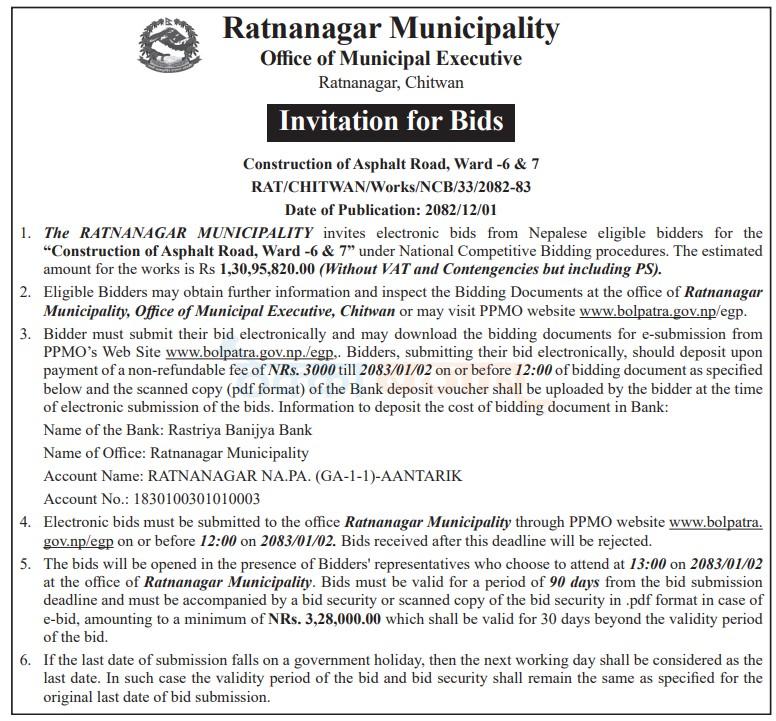 Ratnanagar Municipality
Office of Municipal Executive
Ratnanagar, Chitwan

Invitation for Bids

Construction of Asphalt Road, Ward -6 & 7
RAT/CHITWAN/Works/NCB/33/2082-83
Date of Publication: 2082/12/01

1. The RATNANAGAR MUNICIPALITY invites electronic bids from Nepalese eligible bidders for the "Construction of Asphalt Road, Ward -6 & 7" under National Competitive Bidding procedures. The estimated amount for the works is Rs 1,30,95,820.00 (Without VAT and Contengencies but including PS).

2. Eligible Bidders may obtain further information and inspect the Bidding Documents at the office of Ratnanagar Municipality, Office of Municipal Executive, Chitwan or may visit PPMO website www.bolpatra.gov.np/egp.

3. Bidder must submit their bid electronically and may download the bidding documents for e-submission from PPMO's Web Site www.bolpatra.gov.np./egp,. Bidders, submitting their bid electronically, should deposit upon payment of a non-refundable fee of NRs. 3000 till 2083/01/02 on or before 12:00 of bidding document as specified below and the scanned copy (pdf format) of the Bank deposit voucher shall be uploaded by the bidder at the time of electronic submission of the bids. Information to deposit the cost of bidding document in Bank:

Name of the Bank: Rastriya Banijya Bank

Name of Office: Ratnanagar Municipality

Account Name: RATNANAGAR NA.PA. (GA-1-1)-AANTARIK

Account No.: 1830100301010003

4. Electronic bids must be submitted to the office Ratnanagar Municipality through PPMO website www.bolpatra.gov.np/egp on or before 12:00 on 2083/01/02. Bids received after this deadline will be rejected.

5. The bids will be opened in the presence of Bidders' representatives who choose to attend at 13:00 on 2083/01/02 at the office of Ratnanagar Municipality. Bids must be valid for a period of 90 days from the bid submission deadline and must be accompanied by a bid security or scanned copy of the bid security in .pdf format in case of e-bid, amounting to a minimum of NRs. 3,28,000.00 which shall be valid for 30 days beyond the validity period of the bid.

6. If the last date of submission falls on a government holiday, then the next working day shall be considered as the last date. In such case the validity period of the bid and bid security shall remain the same as specified for the original last date of bid submission.